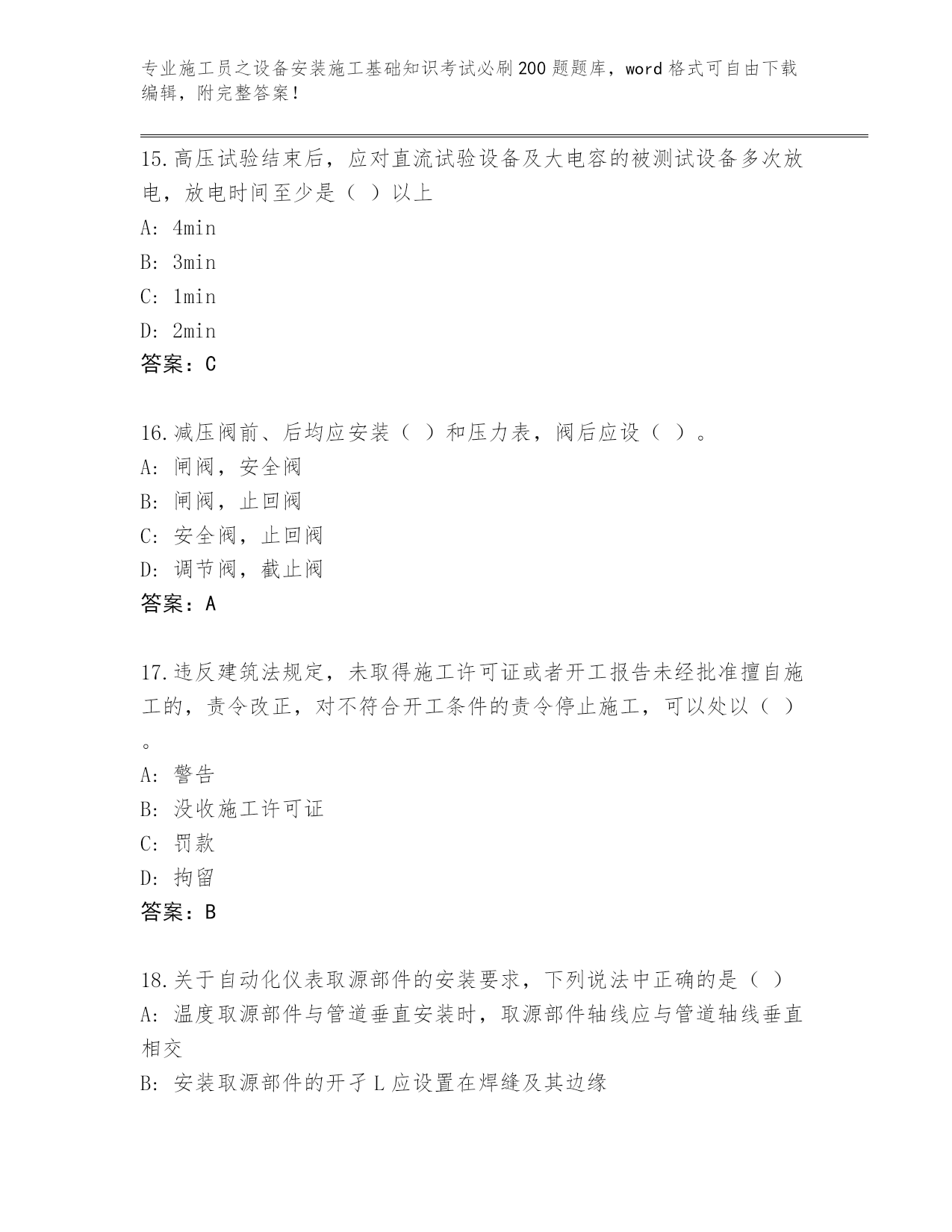 专业施工员之设备安装施工基础知识考试必刷200题题库，word格式可自由下载编辑，附完整答案！

15.高压试验结束后，应对直流试验设备及大电容的被测试设备多次放电，放电时间至少是（ ）以上

A: 4min

B: 3min

C: 1min

D: 2min

答案：C

16.减压阀前、后均应安装（ ）和压力表，阀后应设（ ）。

A: 闸阀，安全阀

B: 闸阀，止回阀

C: 安全阀，止回阀

D: 调节阀，截止阀

答案：A

17.违反建筑法规定，未取得施工许可证或者开工报告未经批准擅自施工的，责令改正，对不符合开工条件的责令停止施工，可以处以（ ）。

A: 警告

B: 没收施工许可证

C: 罚款

D: 拘留

答案：B

18.关于自动化仪表取源部件的安装要求，下列说法中正确的是（ ）

A: 温度取源部件与管道垂直安装时，取源部件轴线应与管道轴线垂直相交

B: 安装取源部件的开孑L应设置在焊缝及其边缘